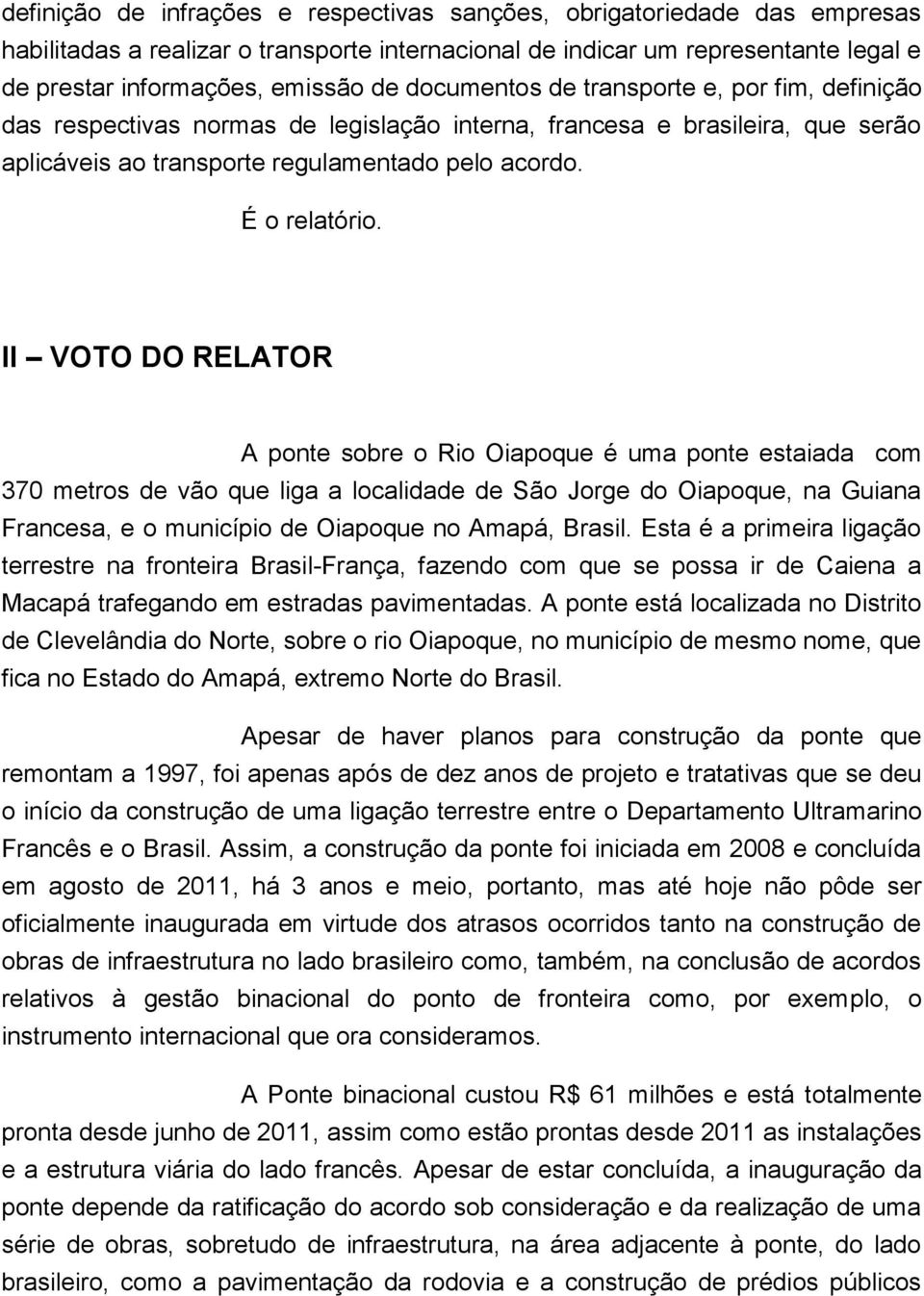 definição de infrações e respectivas sanções, obrigatoriedade das empresas habilitadas a realizar o transporte internacional de indicar um representante legal e de prestar informações, emissão de documentos de transporte e, por fim, definição das respectivas normas de legislação interna, francesa e brasileira, que serão aplicáveis ao transporte regulamentado pelo acordo.

É o relatório.

II – VOTO DO RELATOR

A ponte sobre o Rio Oiapoque é uma ponte estaiada com 370 metros de vão que liga a localidade de São Jorge do Oiapoque, na Guiana Francesa, e o município de Oiapoque no Amapá, Brasil. Esta é a primeira ligação terrestre na fronteira Brasil-França, fazendo com que se possa ir de Caiena a Macapá trafegando em estradas pavimentadas. A ponte está localizada no Distrito de Clevelândia do Norte, sobre o rio Oiapoque, no município de mesmo nome, que fica no Estado do Amapá, extremo Norte do Brasil.

Apesar de haver planos para construção da ponte que remontam a 1997, foi apenas após de dez anos de projeto e tratativas que se deu o início da construção de uma ligação terrestre entre o Departamento Ultramarino Francês e o Brasil. Assim, a construção da ponte foi iniciada em 2008 e concluída em agosto de 2011, há 3 anos e meio, portanto, mas até hoje não pôde ser oficialmente inaugurada em virtude dos atrasos ocorridos tanto na construção de obras de infraestrutura no lado brasileiro como, também, na conclusão de acordos relativos à gestão binacional do ponto de fronteira como, por exemplo, o instrumento internacional que ora consideramos.

A Ponte binacional custou R$ 61 milhões e está totalmente pronta desde junho de 2011, assim como estão prontas desde 2011 as instalações e a estrutura viária do lado francês. Apesar de estar concluída, a inauguração da ponte depende da ratificação do acordo sob consideração e da realização de uma série de obras, sobretudo de infraestrutura, na área adjacente à ponte, do lado brasileiro, como a pavimentação da rodovia e a construção de prédios públicos